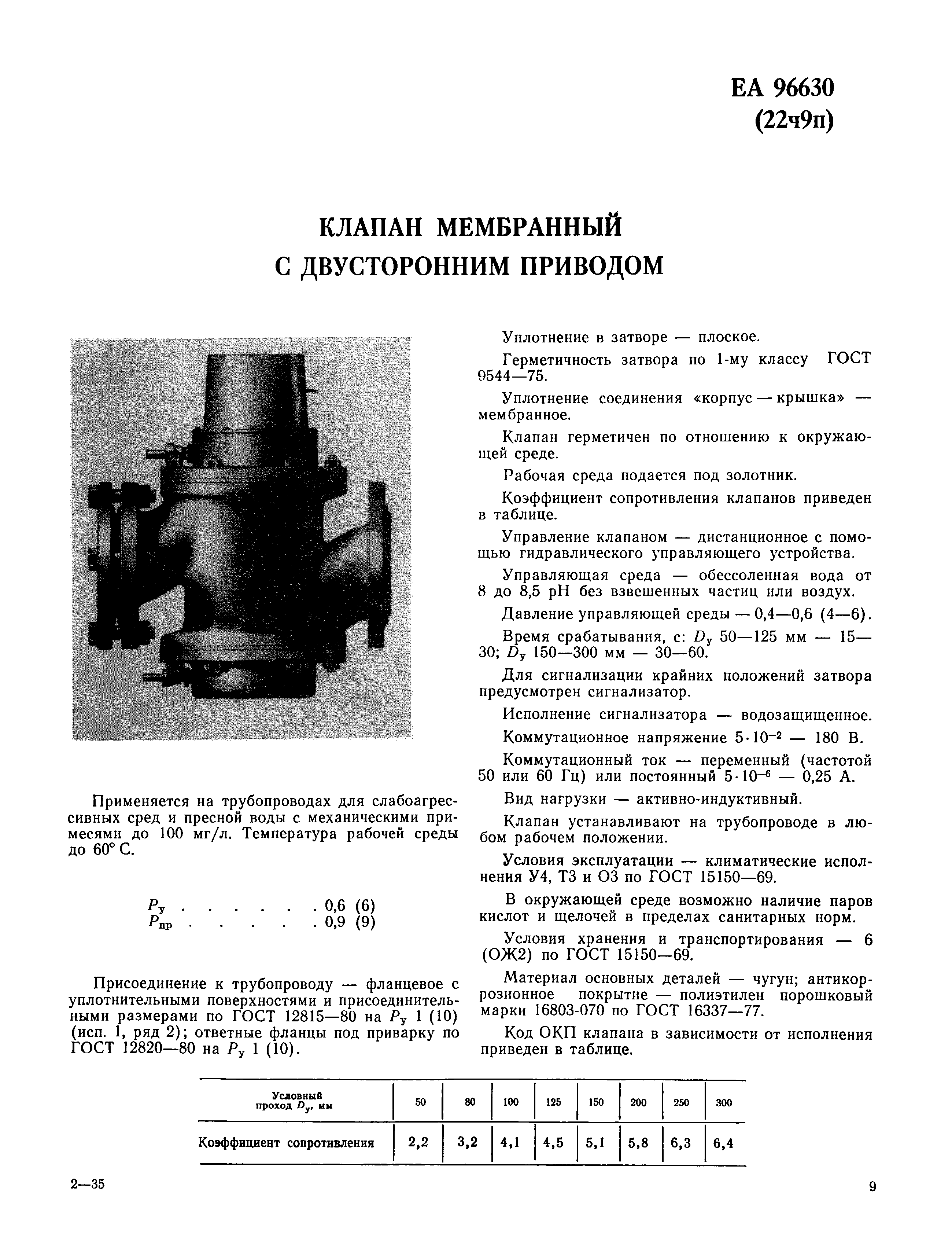 ЕА 96630
(22ч9п)

КЛАПАН МЕМБРАННЫЙ
С ДВУСТОРОННИМ ПРИВОДОМ

Применяется на трубопроводах для слабоагрессивных сред и пресной воды с механическими примесями до 100 мг/л. Температура рабочей среды до 60° С.

$P_у$ . . . . . . 0,6 (6)
$P_{пр}$ . . . . . 0,9 (9)

Присоединение к трубопроводу — фланцевое с уплотнительными поверхностями и присоединительными размерами по ГОСТ 12815—80 на $P_у$ 1 (10) (исп. 1, ряд 2); ответные фланцы под приварку по ГОСТ 12820—80 на $P_у$ 1 (10).

Уплотнение в затворе — плоское.

Герметичность затвора по 1-му классу ГОСТ 9544—75.

Уплотнение соединения «корпус — крышка» — мембранное.

Клапан герметичен по отношению к окружающей среде.

Рабочая среда подается под золотник.

Коэффициент сопротивления клапанов приведен в таблице.

Управление клапаном — дистанционное с помощью гидравлического управляющего устройства.

Управляющая среда — обессоленная вода от 8 до 8,5 pH без взвешенных частиц или воздух.

Давление управляющей среды — 0,4—0,6 (4—6).

Время срабатывания, с: $D_у$ 50—125 мм — 15—30; $D_у$ 150—300 мм — 30—60.

Для сигнализации крайних положений затвора предусмотрен сигнализатор.

Исполнение сигнализатора — водозащищенное.

Коммутационное напряжение $5 \cdot 10^{-2}$ — 180 В.

Коммутационный ток — переменный (частотой 50 или 60 Гц) или постоянный $5 \cdot 10^{-6}$ — 0,25 А.

Вид нагрузки — активно-индуктивный.

Клапан устанавливают на трубопроводе в любом рабочем положении.

Условия эксплуатации — климатические исполнения У4, Т3 и О3 по ГОСТ 15150—69.

В окружающей среде возможно наличие паров кислот и щелочей в пределах санитарных норм.

Условия хранения и транспортирования — 6 (ОЖ2) по ГОСТ 15150—69.

Материал основных деталей — чугун; антикоррозионное покрытие — полиэтилен порошковый марки 16803-070 по ГОСТ 16337—77.

Код ОКП клапана в зависимости от исполнения приведен в таблице.

| Условный проход $D_у$, мм | 50 | 80 | 100 | 125 | 150 | 200 | 250 | 300 |
|---|---|---|---|---|---|---|---|---|
| Коэффициент сопротивления | 2,2 | 3,2 | 4,1 | 4,5 | 5,1 | 5,8 | 6,3 | 6,4 |

2—35

9